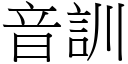 音訓